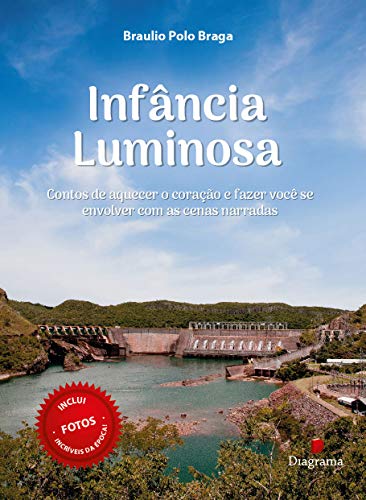 Braulio Polo Braga

Infância Luminosa

Contos de aquecer o coração e fazer você se envolver com as cenas narradas

INCLUI
FOTOS
INCRÍVEIS DA ÉPOCA!

Diagrama